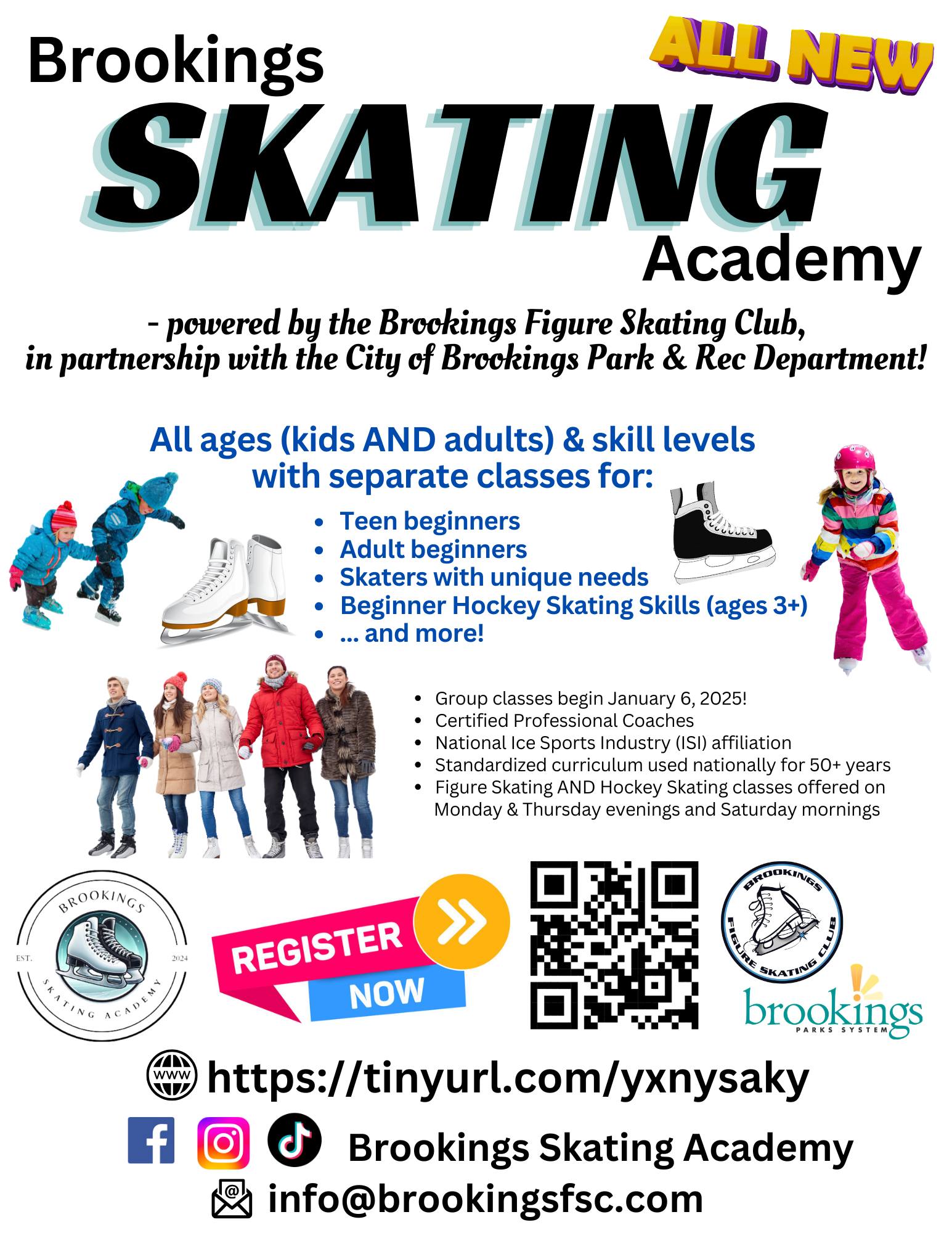 Brookings
ALL NEW
SKATING
Academy

- powered by the Brookings Figure Skating Club, in partnership with the City of Brookings Park & Rec Department!

All ages (kids AND adults) & skill levels with separate classes for:

- Teen beginners
- Adult beginners
- Skaters with unique needs
- Beginner Hockey Skating Skills (ages 3+)
- ... and more!

- Group classes begin January 6, 2025!
- Certified Professional Coaches
- National Ice Sports Industry (ISI) affiliation
- Standardized curriculum used nationally for 50+ years
- Figure Skating AND Hockey Skating classes offered on Monday & Thursday evenings and Saturday mornings

BROOKINGS
EST. 2024
SKATING ACADEMY

REGISTER NOW

BROOKINGS FIGURE SKATING CLUB

brookings
PARKS SYSTEM

WWW https://tinyurl.com/yxnysaky

Brookings Skating Academy

info@brookingsfsc.com